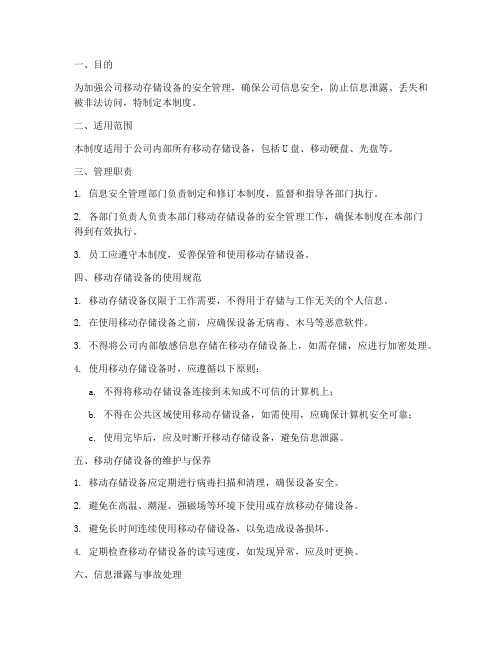 一、目的

为加强公司移动存储设备的安全管理，确保公司信息安全，防止信息泄露、丢失和被非法访问，特制定本制度。

二、适用范围

本制度适用于公司内部所有移动存储设备，包括U盘、移动硬盘、光盘等。

三、管理职责

1. 信息安全管理部门负责制定和修订本制度，监督和指导各部门执行。

2. 各部门负责人负责本部门移动存储设备的安全管理工作，确保本制度在本部门得到有效执行。

3. 员工应遵守本制度，妥善保管和使用移动存储设备。

四、移动存储设备的使用规范

1. 移动存储设备仅限于工作需要，不得用于存储与工作无关的个人信息。

2. 在使用移动存储设备之前，应确保设备无病毒、木马等恶意软件。

3. 不得将公司内部敏感信息存储在移动存储设备上，如需存储，应进行加密处理。

4. 使用移动存储设备时，应遵循以下原则：

a. 不得将移动存储设备连接到未知或不可信的计算机上；

b. 不得在公共区域使用移动存储设备，如需使用，应确保计算机安全可靠；

c. 使用完毕后，应及时断开移动存储设备，避免信息泄露。

五、移动存储设备的维护与保养

1. 移动存储设备应定期进行病毒扫描和清理，确保设备安全。

2. 避免在高温、潮湿、强磁场等环境下使用或存放移动存储设备。

3. 避免长时间连续使用移动存储设备，以免造成设备损坏。

4. 定期检查移动存储设备的读写速度，如发现异常，应及时更换。

六、信息泄露与事故处理